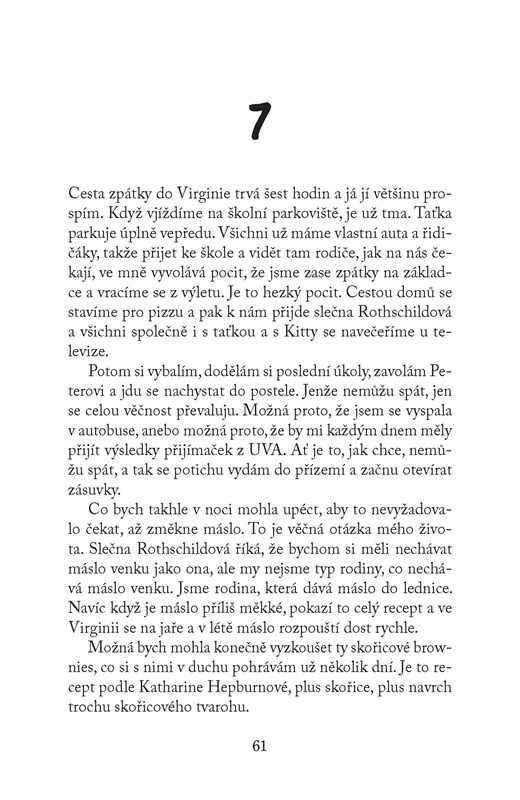 7

Cesta zpátky do Virginie trvá šest hodin a já jí většinu prospím. Když vjíždíme na školní parkoviště, je už tma. Taťka parkuje úplně vepředu. Všichni už máme vlastní auta a řidičáky, takže přijet ke škole a vidět tam rodiče, jak na nás čekají, ve mně vyvolává pocit, že jsme zase zpátky na základce a vracíme se z výletu. Je to hezký pocit. Cestou domů se stavíme pro pizzu a pak k nám přijde slečna Rothschildová a všichni společně i s taťkou a s Kitty se navečeříme u televize.

Potom si vybalím, dodělám si poslední úkoly, zavolám Peterovi a jdu se nachystat do postele. Jenže nemůžu spát, jen se celou věčnost převaluju. Možná proto, že jsem se vyspala v autobuse, anebo možná proto, že by mi každým dnem měly přijít výsledky přijímaček z UVA. Ať je to, jak chce, nemůžu spát, a tak se potichu vydám do přízemí a začnu otevírat zásuvky.

Co bych takhle v noci mohla upéct, aby to nevyžadovalo čekat, až změkne máslo. To je věčná otázka mého života. Slečna Rothschildová říká, že bychom si měli nechávat máslo venku jako ona, ale my nejsme typ rodiny, co nechává máslo venku. Jsme rodina, která dává máslo do lednice. Navíc když je máslo příliš měkké, pokazí to celý recept a ve Virginii se na jaře a v létě máslo rozpouští dost rychle.

Možná bych mohla konečně vyzkoušet ty skořicové brownies, co si s nimi v duchu pohrávám už několik dní. Je to recept podle Katharine Hepburnové, plus skořice, plus navrch trochu skořicového tvarohu.

61